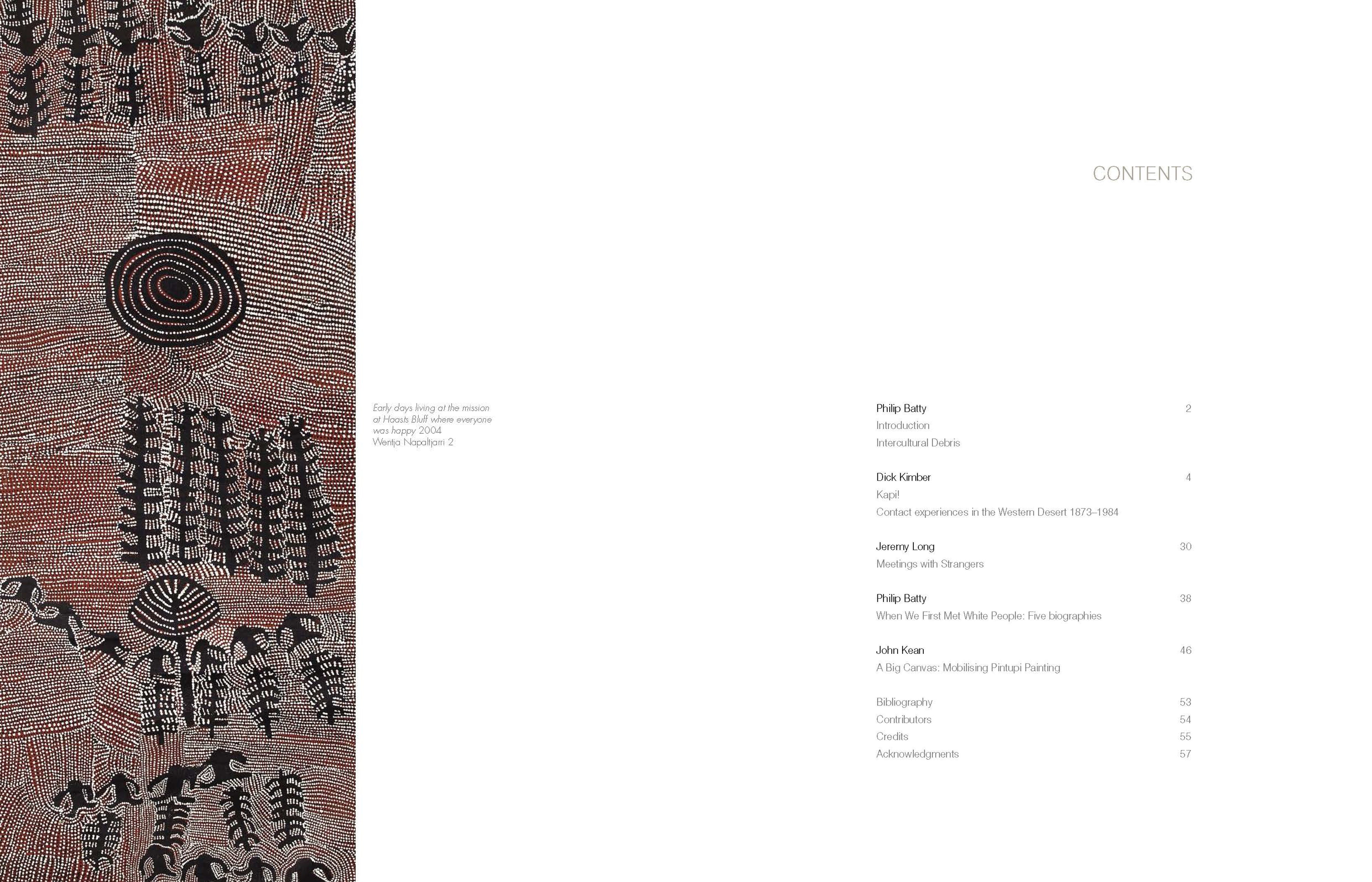 Early days living at the mission at Haasts Bluff where everyone was happy 2004
Wentja Napaltjarri 2

CONTENTS

Philip Batty 2
Introduction
Intercultural Debris

Dick Kimber 4
Kapi!
Contact experiences in the Western Desert 1873–1984

Jeremy Long 30
Meetings with Strangers

Philip Batty 38
When We First Met White People: Five biographies

John Kean 46
A Big Canvas: Mobilising Pintupi Painting

Bibliography 53
Contributors 54
Credits 55
Acknowledgments 57